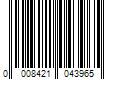 0 008421 043965